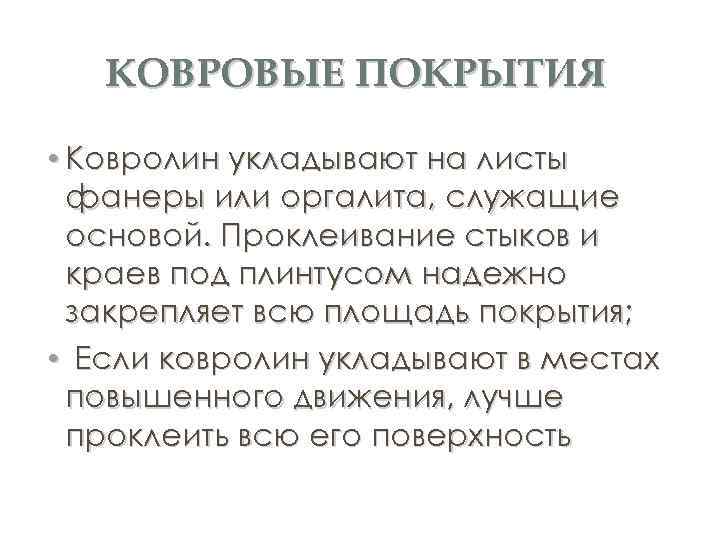 КОВРОВЫЕ ПОКРЫТИЯ

• Ковролин укладывают на листы фанеры или оргалита, служащие основой. Проклеивание стыков и краев под плинтусом надежно закрепляет всю площадь покрытия;

• Если ковролин укладывают в местах повышенного движения, лучше проклеить всю его поверхность